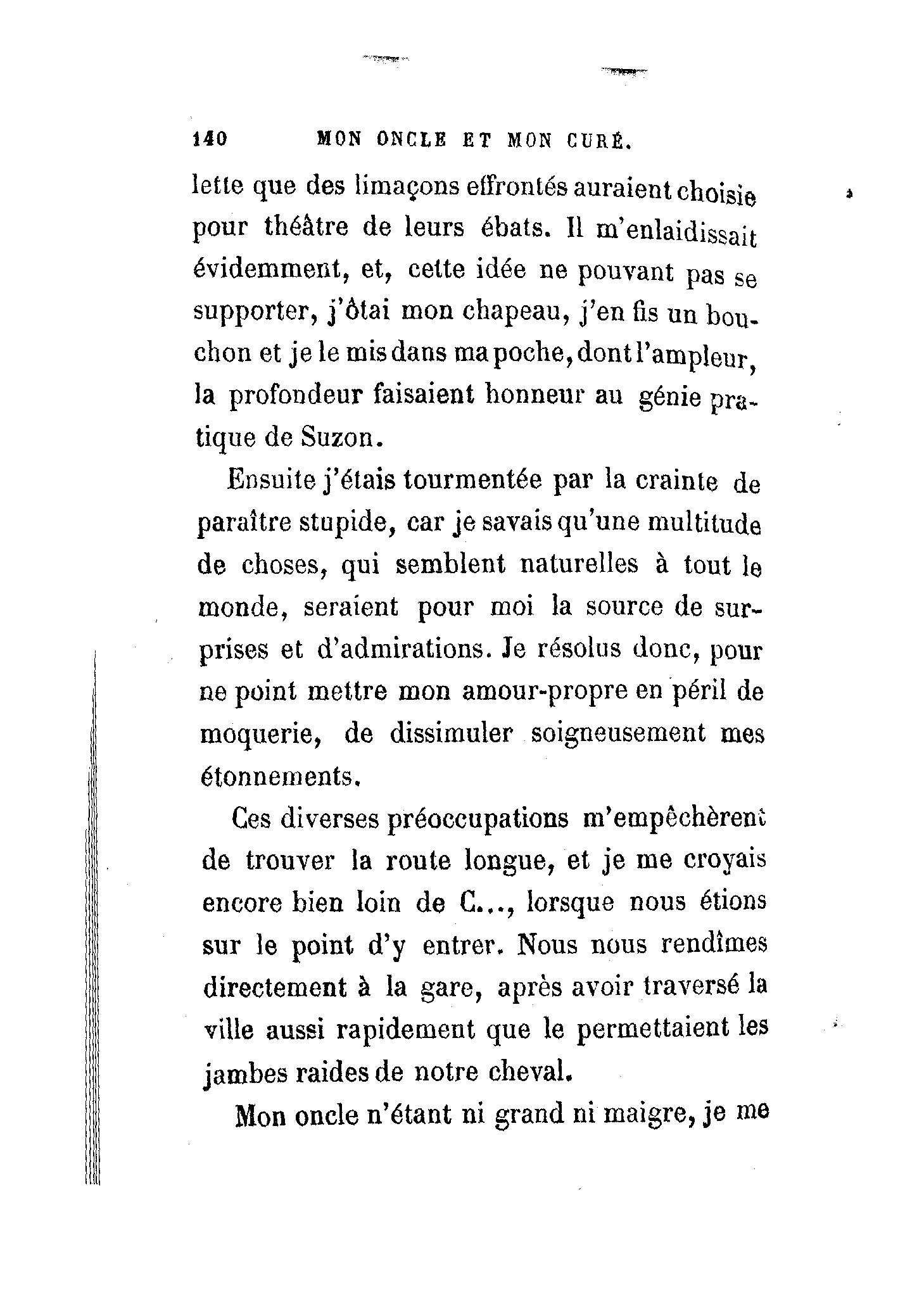 140 MON ONCLE ET MON CURÉ.

lette que des limaçons effrontés auraient choisie pour théâtre de leurs ébats. Il m'enlaidissait évidemment, et, cette idée ne pouvant pas se supporter, j'ôtai mon chapeau, j'en fis un bouchon et je le mis dans ma poche, dont l'ampleur, la profondeur faisaient honneur au génie pratique de Suzon.

Ensuite j'étais tourmentée par la crainte de paraître stupide, car je savais qu'une multitude de choses, qui semblent naturelles à tout le monde, seraient pour moi la source de surprises et d'admirations. Je résolus donc, pour ne point mettre mon amour-propre en péril de moquerie, de dissimuler soigneusement mes étonnements.

Ces diverses préoccupations m'empêchèrent de trouver la route longue, et je me croyais encore bien loin de C..., lorsque nous étions sur le point d'y entrer. Nous nous rendîmes directement à la gare, après avoir traversé la ville aussi rapidement que le permettaient les jambes raides de notre cheval.

Mon oncle n'étant ni grand ni maigre, je me